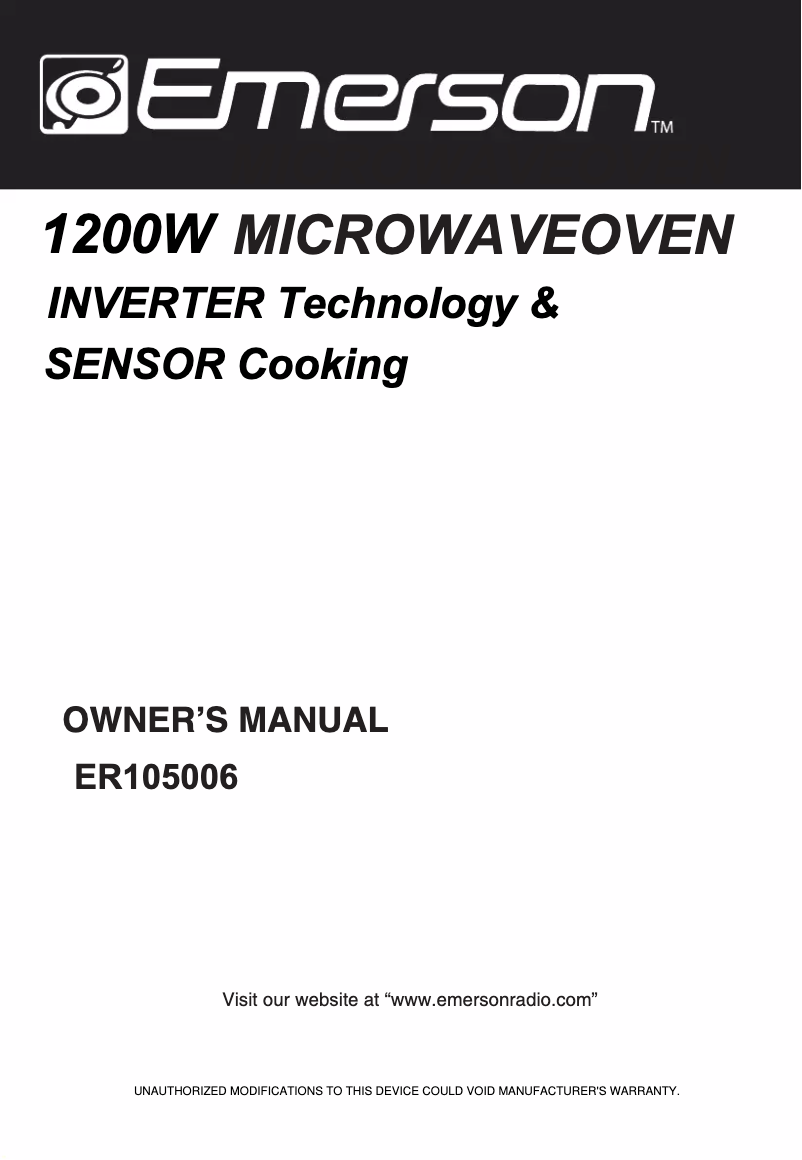 Emerson™

1200W MICROWAVEOVEN
INVERTER Technology &
SENSOR Cooking

OWNER'S MANUAL
ER105006

Visit our website at "www.emersonradio.com"

UNAUTHORIZED MODIFICATIONS TO THIS DEVICE COULD VOID MANUFACTURER'S WARRANTY.